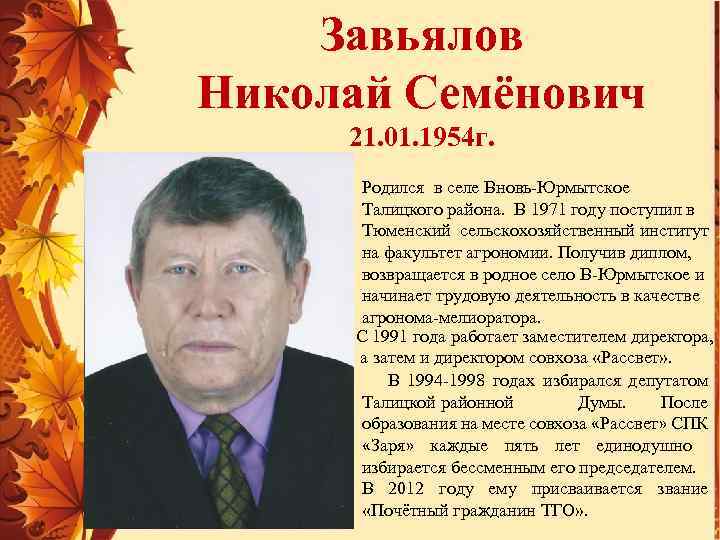 Завьялов
Николай Семёнович
21.01.1954г.

Родился в селе Вновь-Юрмытское Талицкого района. В 1971 году поступил в Тюменский сельскохозяйственный институт на факультет агрономии. Получив диплом, возвращается в родное село В-Юрмытское и начинает трудовую деятельность в качестве агронома-мелиоратора.

С 1991 года работает заместителем директора, а затем и директором совхоза «Рассвет».

В 1994-1998 годах избирался депутатом Талицкой районной Думы. После образования на месте совхоза «Рассвет» СПК «Заря» каждые пять лет единодушно избирается бессменным его председателем.
В 2012 году ему присваивается звание «Почётный гражданин ТГО».